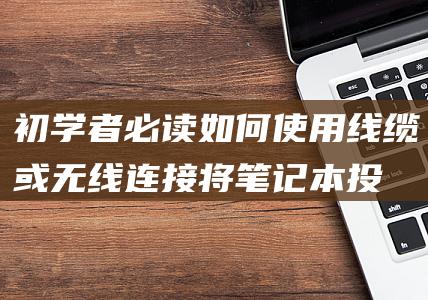 初学者必读如何使用线缆或无线连接将笔记本投

esc

tab

caps lock

shift

fn